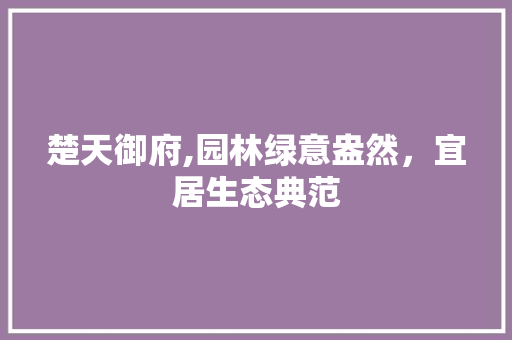 楚天御府,园林绿意盎然，宜居生态典范